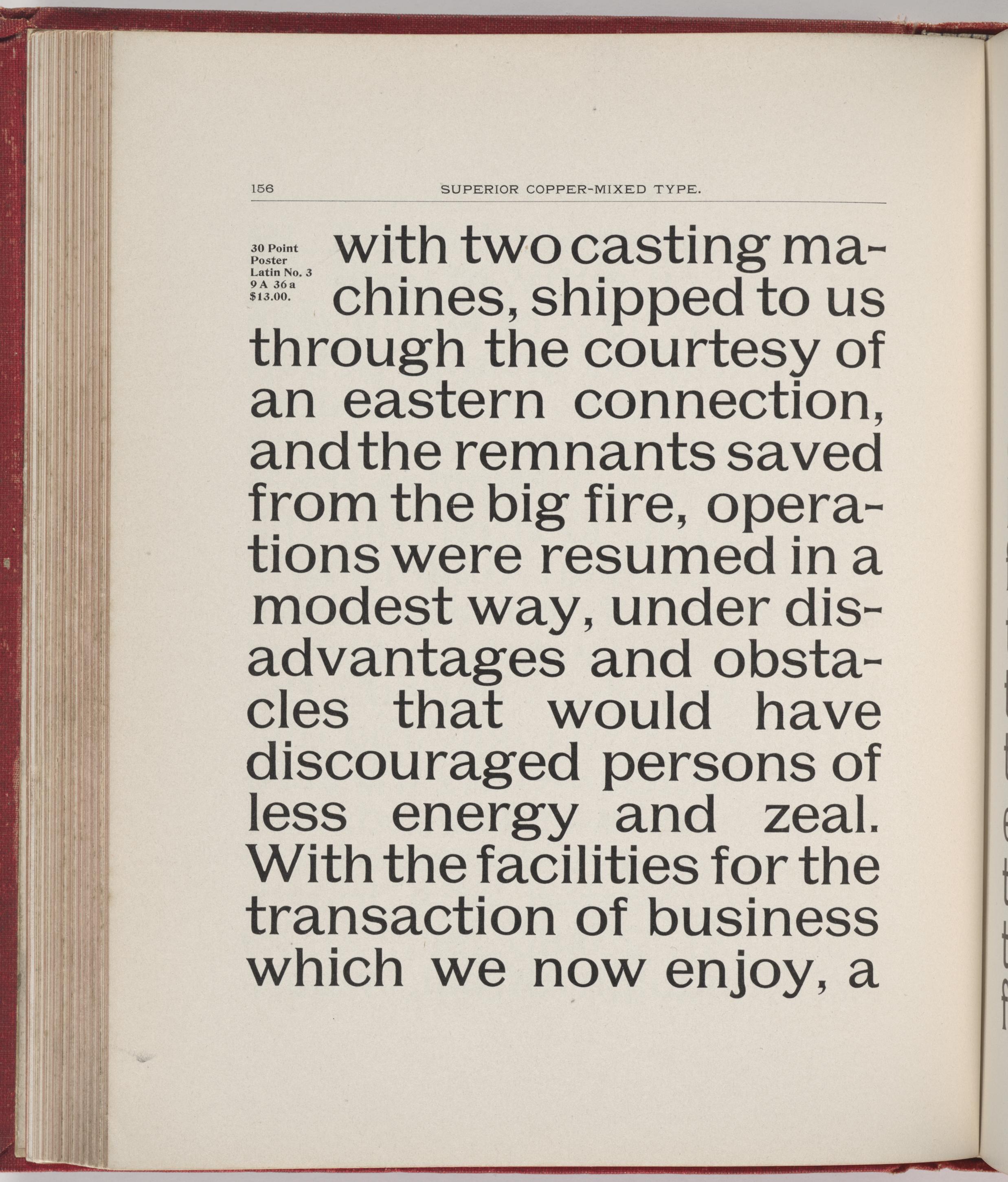 156 SUPERIOR COPPER-MIXED TYPE.

30 Point
Poster
Latin No. 3
9 A 36 a
$13.00.

with two casting machines, shipped to us through the courtesy of an eastern connection, and the remnants saved from the big fire, operations were resumed in a modest way, under disadvantages and obstacles that would have discouraged persons of less energy and zeal. With the facilities for the transaction of business which we now enjoy, a